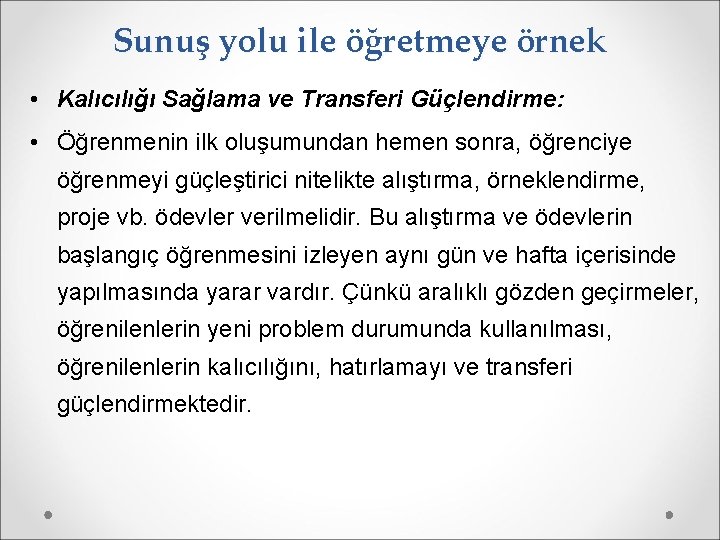 Sunuş yolu ile öğretmeye örnek

• Kalıcılığı Sağlama ve Transferi Güçlendirme:

• Öğrenmenin ilk oluşumundan hemen sonra, öğrenciye öğrenmeyi güçleştirici nitelikte alıştırma, örneklendirme, proje vb. ödevler verilmelidir. Bu alıştırma ve ödevlerin başlangıç öğrenmesini izleyen aynı gün ve hafta içerisinde yapılmasında yarar vardır. Çünkü aralıklı gözden geçirmeler, öğrenilenlerin yeni problem durumunda kullanılması, öğrenilenlerin kalıcılığını, hatırlamayı ve transferi güçlendirmektedir.